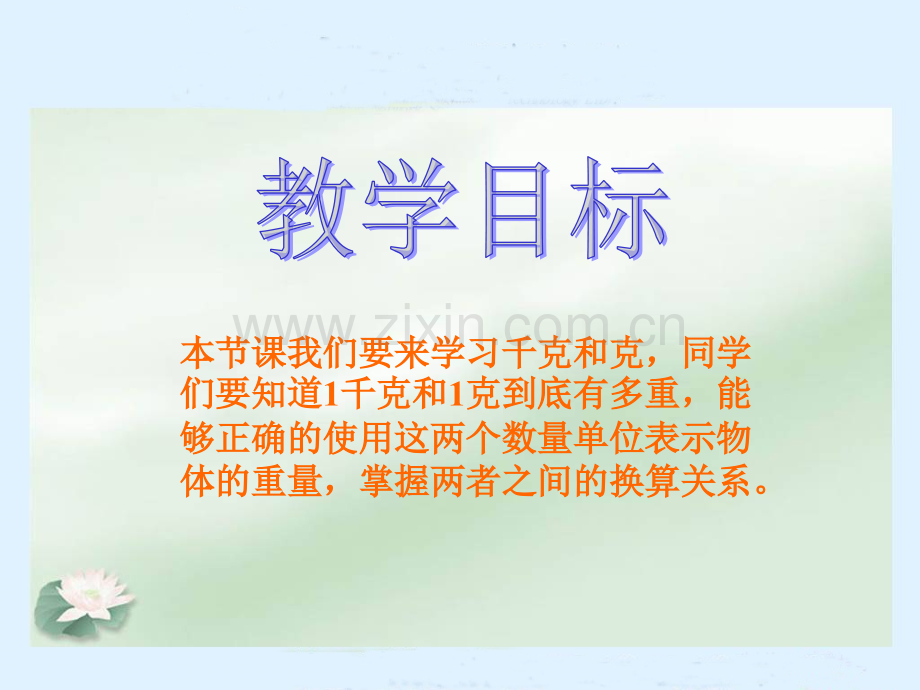 教学目标

www.zixin.com.cn

本节课我们要来学习千克和克，同学们要知道1千克和1克到底有多重，能够正确的使用这两个数量单位表示物体的重量，掌握两者之间的换算关系。